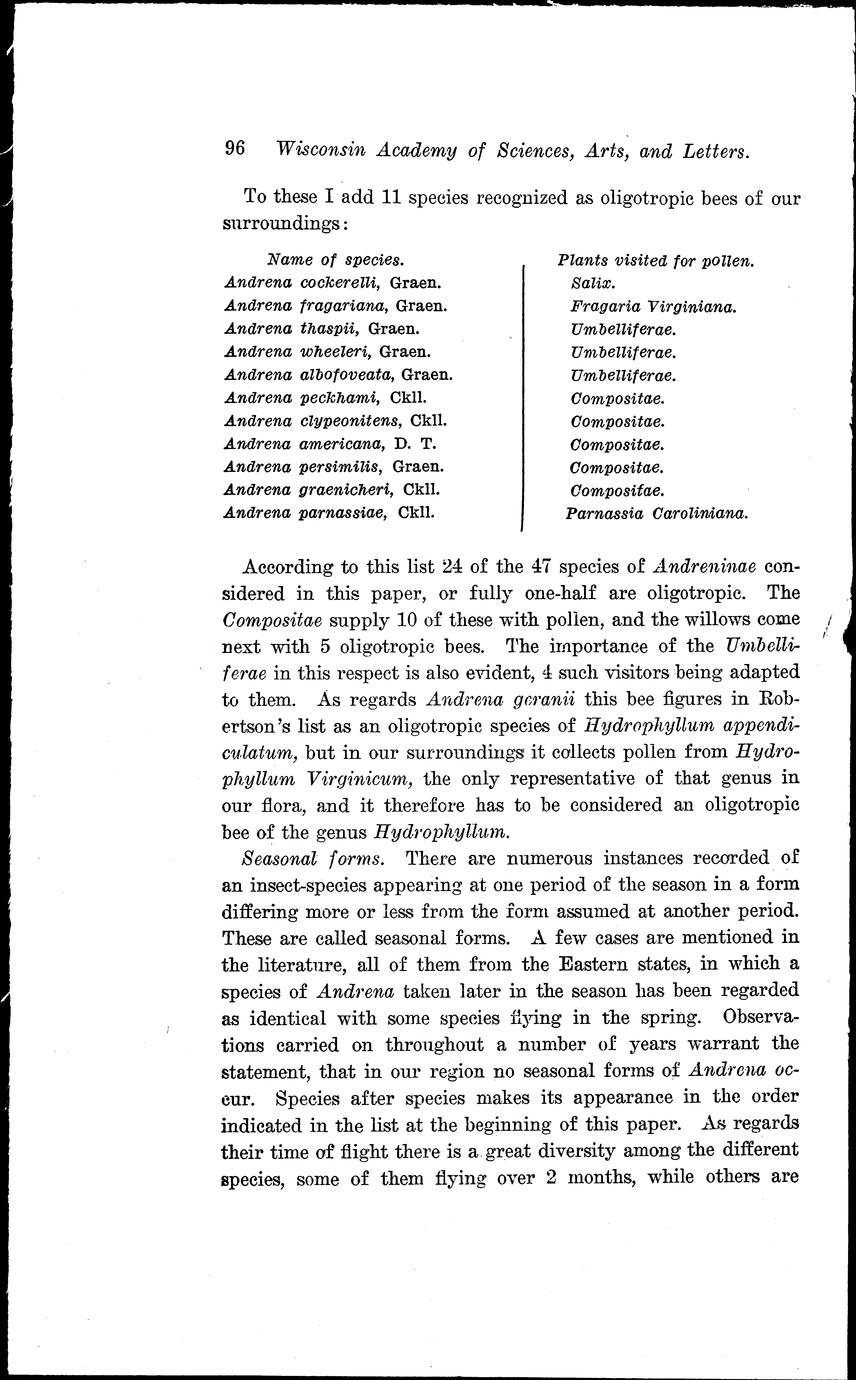 96 Wisconsin Academy of Sciences, Arts, and Letters.

To these I add 11 species recognized as oligotropic bees of our surroundings:

| Name of species. | Plants visited for pollen. |
|---|---|
| Andrena cockerelli, Graen. | Salix. |
| Andrena fragariana, Graen. | Fragaria Virginiana. |
| Andrena thaspii, Graen. | Umbelliferae. |
| Andrena wheeleri, Graen. | Umbelliferae. |
| Andrena albofoveata, Graen. | Umbelliferae. |
| Andrena peckhami, Ckll. | Compositae. |
| Andrena clypeonitens, Ckll. | Compositae. |
| Andrena americana, D. T. | Compositae. |
| Andrena persimilis, Graen. | Compositae. |
| Andrena graenicheri, Ckll. | Compositae. |
| Andrena parnassiae, Ckll. | Parnassia Caroliniana. |

According to this list 24 of the 47 species of Andreninae considered in this paper, or fully one-half are oligotropic. The Compositae supply 10 of these with pollen, and the willows come next with 5 oligotropic bees. The importance of the Umbelliferae in this respect is also evident, 4 such visitors being adapted to them. As regards Andrena geranii this bee figures in Robertson's list as an oligotropic species of Hydrophyllum appendiculatum, but in our surroundings it collects pollen from Hydrophyllum Virginicum, the only representative of that genus in our flora, and it therefore has to be considered an oligotropic bee of the genus Hydrophyllum.

Seasonal forms. There are numerous instances recorded of an insect-species appearing at one period of the season in a form differing more or less from the form assumed at another period. These are called seasonal forms. A few cases are mentioned in the literature, all of them from the Eastern states, in which a species of Andrena taken later in the season has been regarded as identical with some species flying in the spring. Observations carried on throughout a number of years warrant the statement, that in our region no seasonal forms of Andrena occur. Species after species makes its appearance in the order indicated in the list at the beginning of this paper. As regards their time of flight there is a great diversity among the different species, some of them flying over 2 months, while others are